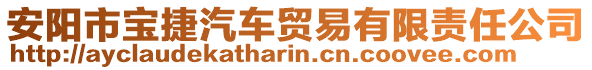 安阳市宝捷汽车贸易有限责任公司
http://ayclaudekatharin.cn.coovee.com